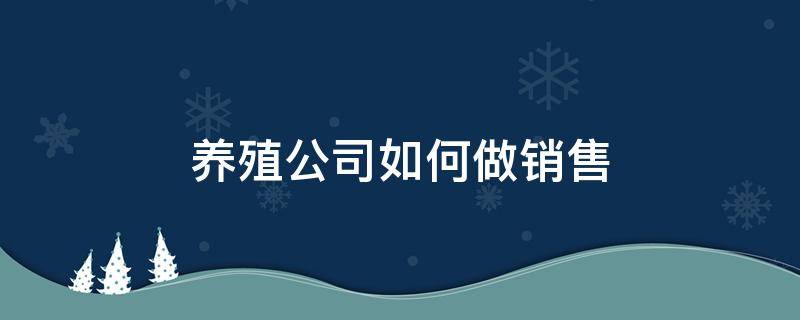 养殖公司如何做销售